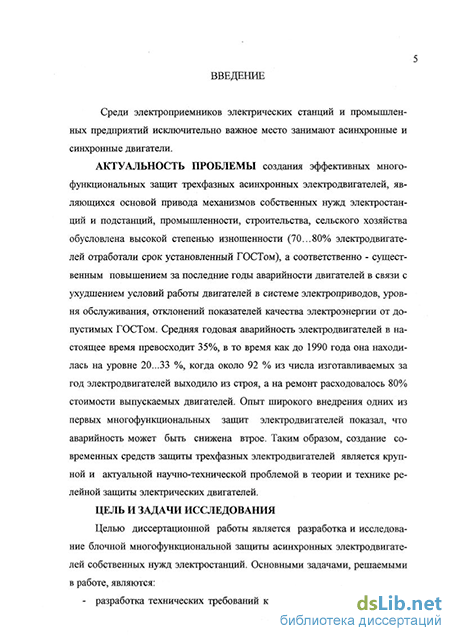 5

ВВЕДЕНИЕ

Среди электроприемников электрических станций и промышленных предприятий исключительно важное место занимают асинхронные и синхронные двигатели.

АКТУАЛЬНОСТЬ ПРОБЛЕМЫ создания эффективных многофункциональных защит трехфазных асинхронных электродвигателей, являющихся основой привода механизмов собственных нужд электростанций и подстанций, промышленности, строительства, сельского хозяйства обусловлена высокой степенью изношенности (70...80% электродвигателей отработали срок установленный ГОСТом), а соответственно - существенным повышением за последние годы аварийности двигателей в связи с ухудшением условий работы двигателей в системе электроприводов, уровня обслуживания, отклонений показателей качества электроэнергии от допустимых ГОСТом. Средняя годовая аварийность электродвигателей в настоящее время превосходит 35%, в то время как до 1990 года она находилась на уровне 20...33 %, когда около 92 % из числа изготавливаемых за год электродвигателей выходило из строя, а на ремонт расходовалось 80% стоимости выпускаемых двигателей. Опыт широкого внедрения одних из первых многофункциональных защит электродвигателей показал, что аварийность может быть снижена втрое. Таким образом, создание современных средств защиты трехфазных электродвигателей является крупной и актуальной научно-технической проблемой в теории и технике релейной защиты электрических двигателей.

ЦЕЛЬ И ЗАДАЧИ ИССЛЕДОВАНИЯ

Целью диссертационной работы является разработка и исследование блочной многофункциональной защиты асинхронных электродвигателей собственных нужд электростанций. Основными задачами, решаемыми в работе, являются:

- разработка технических требований к

dsLib.net
библиотека диссертаций